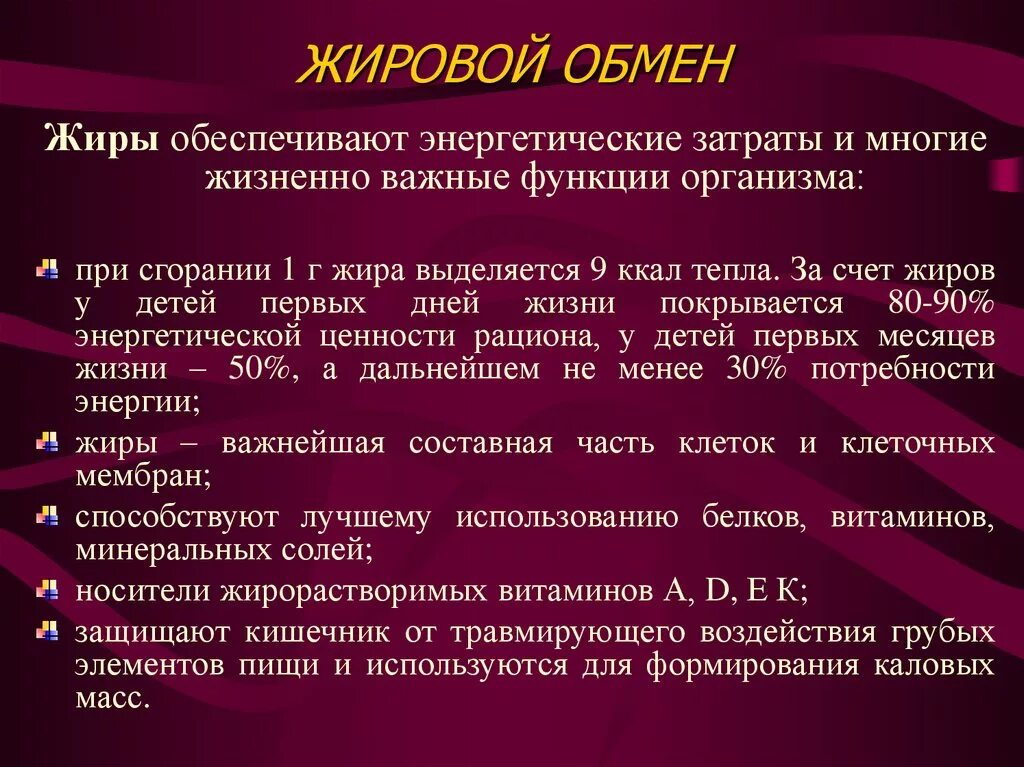 ЖИРОВОЙ ОБМЕН

Жиры обеспечивают энергетические затраты и многие жизненно важные функции организма:

при сгорании 1 г жира выделяется 9 ккал тепла. За счет жиров у детей первых дней жизни покрывается 80-90% энергетической ценности рациона, у детей первых месяцев жизни – 50%, а дальнейшем не менее 30% потребности энергии;

жиры – важнейшая составная часть клеток и клеточных мембран;

способствуют лучшему использованию белков, витаминов, минеральных солей;

носители жирорастворимых витаминов A, D, E K;

защищают кишечник от травмирующего воздействия грубых элементов пищи и используются для формирования каловых масс.